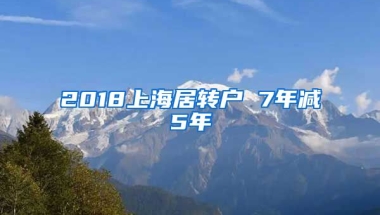 2018上海居转户 7年减5年